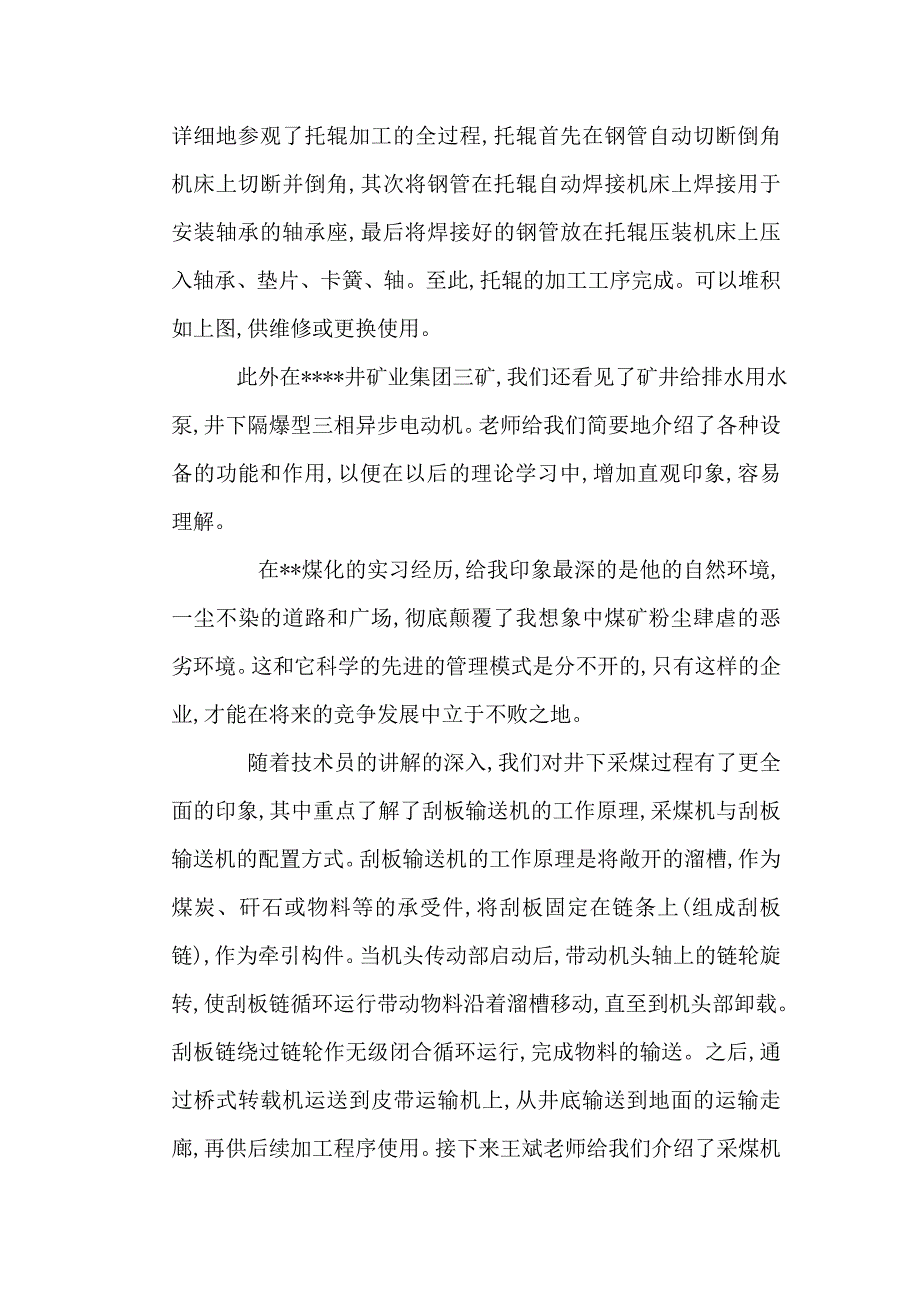 详细地参观了托辊加工的全过程,托辊首先在钢管自动切断倒角机床上切断并倒角,其次将钢管在托辊自动焊接机床上焊接用于安装轴承的轴承座,最后将焊接好的钢管放在托辊压装机床上压入轴承、垫片、卡簧、轴。至此,托辊的加工工序完成。可以堆积如上图,供维修或更换使用。

此外在****井矿业集团三矿,我们还看见了矿井给排水用水泵,井下隔爆型三相异步电动机。老师给我们简要地介绍了各种设备的功能和作用,以便在以后的理论学习中,增加直观印象,容易理解。

在**煤化的实习经历,给我印象最深的是他的自然环境,一尘不染的道路和广场,彻底颠覆了我想象中煤矿粉尘肆虐的恶劣环境。这和它科学的先进的管理模式是分不开的,只有这样的企业,才能在将来的竞争发展中立于不败之地。

随着技术员的讲解的深入,我们对井下采煤过程有了更全面的印象,其中重点了解了刮板输送机的工作原理,采煤机与刮板输送机的配置方式。刮板输送机的工作原理是将敞开的溜槽,作为煤炭、矸石或物料等的承受件,将刮板固定在链条上(组成刮板链),作为牵引构件。当机头传动部启动后,带动机头轴上的链轮旋转,使刮板链循环运行带动物料沿着溜槽移动,直至到机头部卸载。刮板链绕过链轮作无级闭合循环运行,完成物料的输送。之后,通过桥式转载机运送到皮带运输机上,从井底输送到地面的运输走廊,再供后续加工程序使用。接下来王斌老师给我们介绍了采煤机